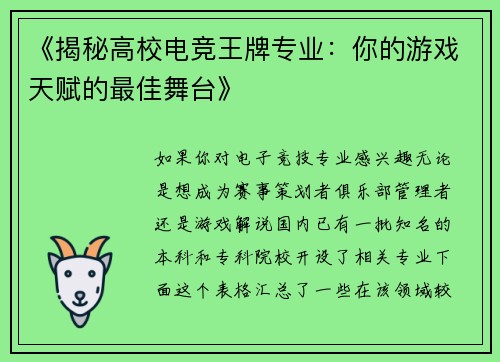 《揭秘高校电竞王牌专业：你的游戏天赋的最佳舞台》

如果你对电子竞技专业感兴趣无论是想成为赛事策划者俱乐部管理者还是游戏解说国内已有一批知名的本科和专科院校开设了相关专业下面这个表格汇总了一些在该领域较